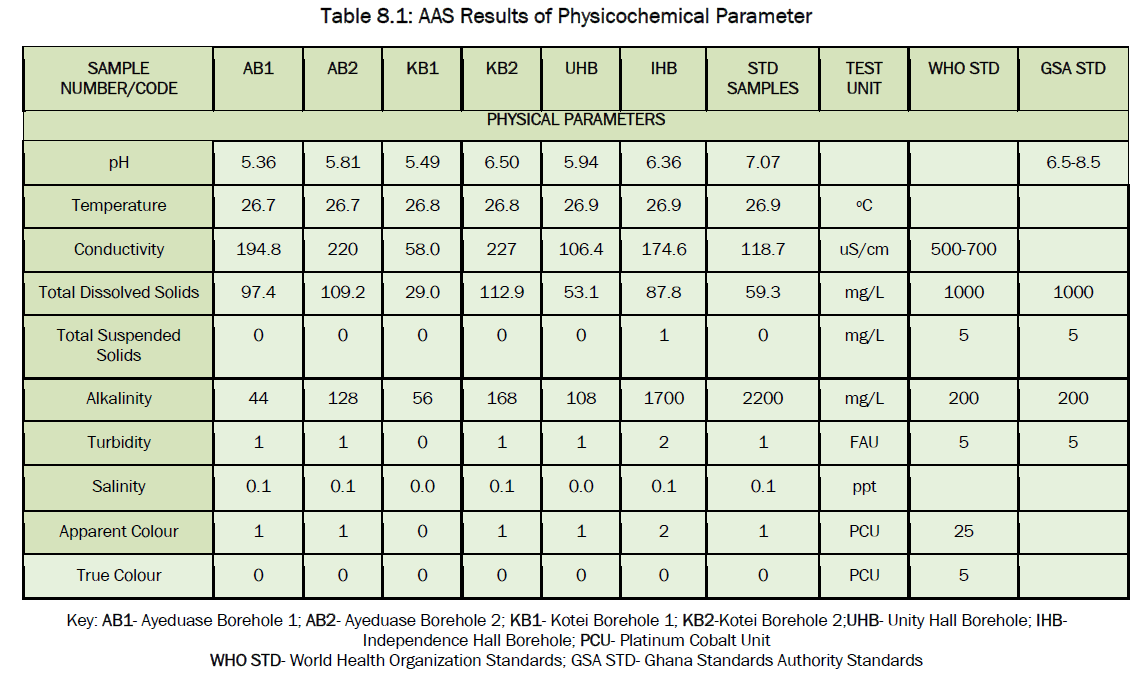 Table 8.1: AAS Results of Physicochemical Parameter

| SAMPLE NUMBER/CODE | AB1 | AB2 | KB1 | KB2 | UHB | IHB | STD SAMPLES | TEST UNIT | WHO STD | GSA STD |
|---|---|---|---|---|---|---|---|---|---|---|
| PHYSICAL PARAMETERS | | | | | | | | | | |
| pH | 5.36 | 5.81 | 5.49 | 6.50 | 5.94 | 6.36 | 7.07 | | | 6.5-8.5 |
| Temperature | 26.7 | 26.7 | 26.8 | 26.8 | 26.9 | 26.9 | 26.9 | ºC | | |
| Conductivity | 194.8 | 220 | 58.0 | 227 | 106.4 | 174.6 | 118.7 | uS/cm | 500-700 | |
| Total Dissolved Solids | 97.4 | 109.2 | 29.0 | 112.9 | 53.1 | 87.8 | 59.3 | mg/L | 1000 | 1000 |
| Total Suspended Solids | 0 | 0 | 0 | 0 | 0 | 1 | 0 | mg/L | 5 | 5 |
| Alkalinity | 44 | 128 | 56 | 168 | 108 | 1700 | 2200 | mg/L | 200 | 200 |
| Turbidity | 1 | 1 | 0 | 1 | 1 | 2 | 1 | FAU | 5 | 5 |
| Salinity | 0.1 | 0.1 | 0.0 | 0.1 | 0.0 | 0.1 | 0.1 | ppt | | |
| Apparent Colour | 1 | 1 | 0 | 1 | 1 | 2 | 1 | PCU | 25 | |
| True Colour | 0 | 0 | 0 | 0 | 0 | 0 | 0 | PCU | 5 | |

Key: AB1- Ayeduase Borehole 1; AB2- Ayeduase Borehole 2; KB1- Kotei Borehole 1; KB2-Kotei Borehole 2;UHB- Unity Hall Borehole; IHB- Independence Hall Borehole; PCU- Platinum Cobalt Unit
WHO STD- World Health Organization Standards; GSA STD- Ghana Standards Authority Standards